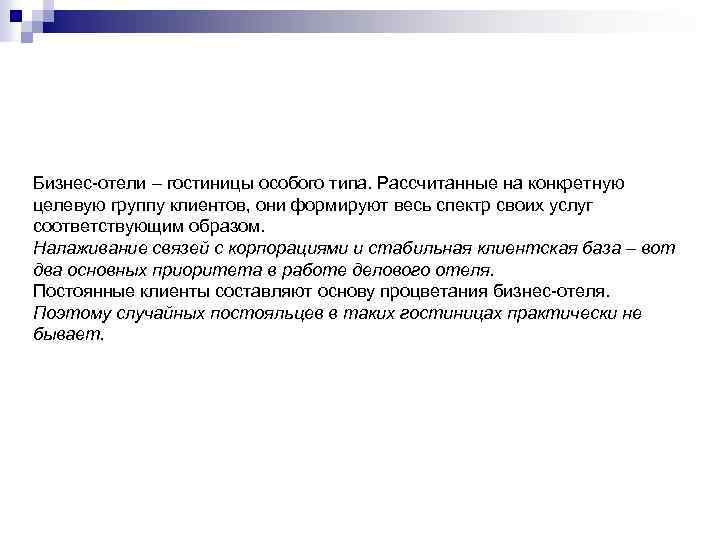 Бизнес-отели – гостиницы особого типа. Рассчитанные на конкретную целевую группу клиентов, они формируют весь спектр своих услуг соответствующим образом.
Налаживание связей с корпорациями и стабильная клиентская база – вот два основных приоритета в работе делового отеля.
Постоянные клиенты составляют основу процветания бизнес-отеля.
Поэтому случайных постояльцев в таких гостиницах практически не бывает.